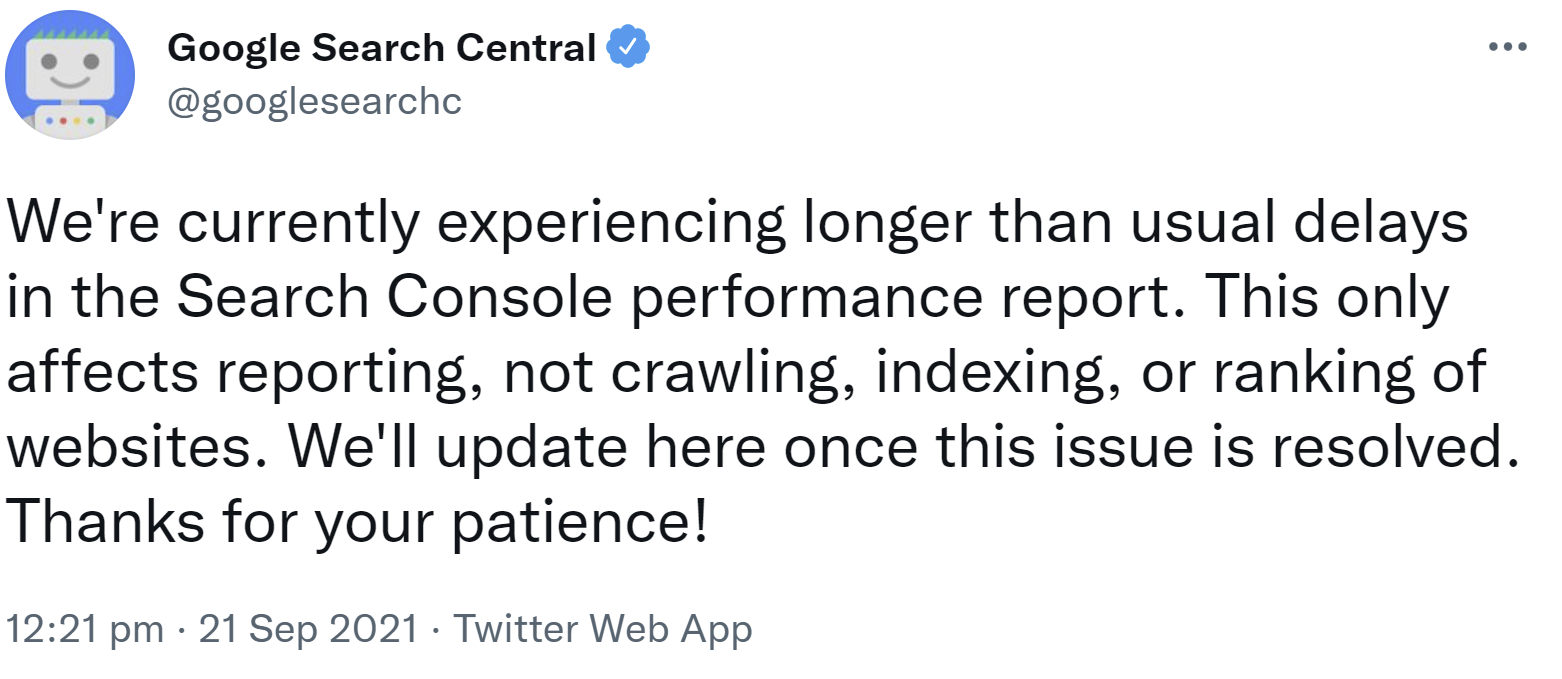 Google Search Central
@googlesearchc

We're currently experiencing longer than usual delays in the Search Console performance report. This only affects reporting, not crawling, indexing, or ranking of websites. We'll update here once this issue is resolved. Thanks for your patience!

12:21 pm · 21 Sep 2021 · Twitter Web App